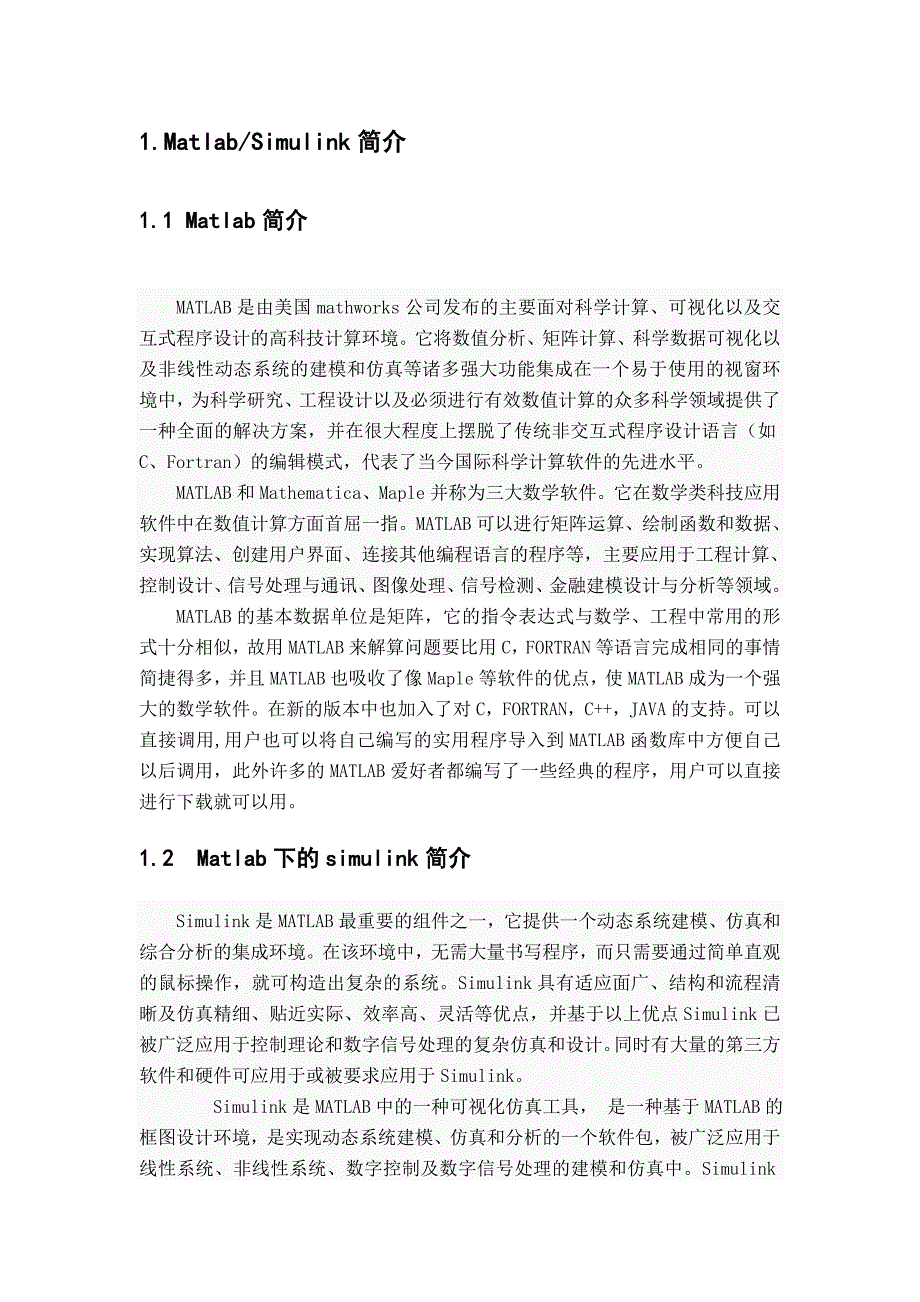 1.Matlab/Simulink 简介

1.1 Matlab 简介

MATLAB 是由美国 mathworks 公司发布的主要面对科学计算、可视化以及交互式程序设计的高科技计算环境。它将数值分析、矩阵计算、科学数据可视化以及非线性动态系统的建模和仿真等诸多强大功能集成在一个易于使用的视窗环境中，为科学研究、工程设计以及必须进行有效数值计算的众多科学领域提供了一种全面的解决方案，并在很大程度上摆脱了传统非交互式程序设计语言（如 C、Fortran）的编辑模式，代表了当今国际科学计算软件的先进水平。

MATLAB 和 Mathematica、Maple 并称为三大数学软件。它在数学类科技应用软件中在数值计算方面首屈一指。MATLAB 可以进行矩阵运算、绘制函数和数据、实现算法、创建用户界面、连接其他编程语言的程序等，主要应用于工程计算、控制设计、信号处理与通讯、图像处理、信号检测、金融建模设计与分析等领域。

MATLAB 的基本数据单位是矩阵，它的指令表达式与数学、工程中常用的形式十分相似，故用 MATLAB 来解算问题要比用 C，FORTRAN 等语言完成相同的事情简捷得多，并且 MATLAB 也吸收了像 Maple 等软件的优点，使 MATLAB 成为一个强大的数学软件。在新的版本中也加入了对 C，FORTRAN，C++，JAVA 的支持。可以直接调用,用户也可以将自己编写的实用程序导入到 MATLAB 函数库中方便自己以后调用，此外许多的 MATLAB 爱好者都编写了一些经典的程序，用户可以直接进行下载就可以用。

1.2 Matlab 下的 simulink 简介

Simulink 是 MATLAB 最重要的组件之一，它提供一个动态系统建模、仿真和综合分析的集成环境。在该环境中，无需大量书写程序，而只需要通过简单直观的鼠标操作，就可构造出复杂的系统。Simulink 具有适应面广、结构和流程清晰及仿真精细、贴近实际、效率高、灵活等优点，并基于以上优点 Simulink 已被广泛应用于控制理论和数字信号处理的复杂仿真和设计。同时有大量的第三方软件和硬件可应用于或被要求应用于 Simulink。

Simulink 是 MATLAB 中的一种可视化仿真工具， 是一种基于 MATLAB 的框图设计环境，是实现动态系统建模、仿真和分析的一个软件包，被广泛应用于线性系统、非线性系统、数字控制及数字信号处理的建模和仿真中。Simulink